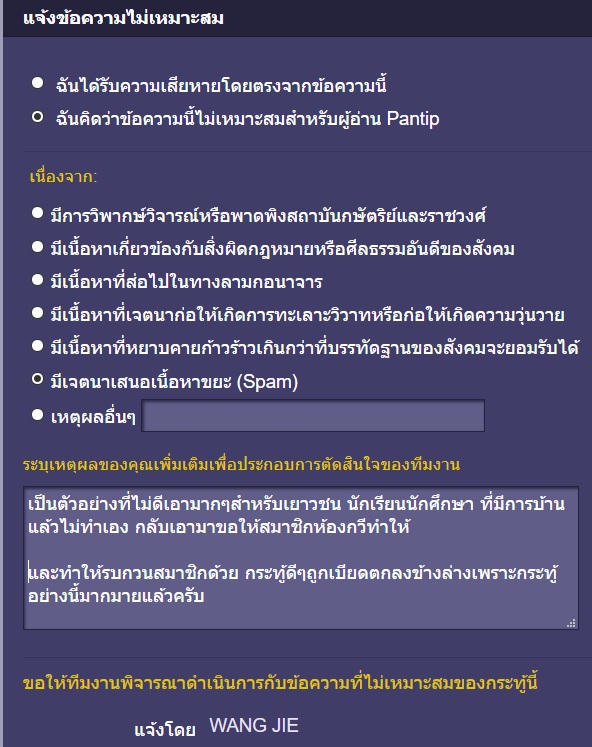 แจ้งข้อความไม่เหมาะสม

ฉันได้รับความเสียหายโดยตรงจากข้อความนี้
ฉันคิดว่าข้อความนี้ไม่เหมาะสมสำหรับผู้อ่าน Pantip

เนื่องจาก:

มีการวิพากษ์วิจารณ์หรือพาดพิงสถาบันกษัตริย์และราชวงศ์
มีเนื้อหาเกี่ยวข้องกับสิ่งผิดกฎหมายหรือศีลธรรมอันดีของสังคม
มีเนื้อหาที่ส่อไปในทางลามกอนาจาร
มีเนื้อหาที่เจตนาก่อให้เกิดการทะเลาะวิวาทหรือก่อให้เกิดความวุ่นวาย
มีเนื้อหาที่หยาบคายก้าวร้าวเกินกว่าที่บรรทัดฐานของสังคมจะยอมรับได้
มีเจตนาเสนอเนื้อหาขยะ (Spam)
เหตุผลอื่นๆ

ระบุเหตุผลของคุณเพิ่มเติมเพื่อประกอบการตัดสินใจของทีมงาน

เป็นตัวอย่างที่ไม่ดีเอามากๆสำหรับเยาวชน นักเรียนนักศึกษา ที่มีการบ้านแล้วไม่ทำเอง กลับเอามาขอให้สมาชิกห้องกวีทำให้

และทำให้รบกวนสมาชิกด้วย กระทู้ดีๆถูกเบียดตกลงข้างล่างเพราะกระทู้อย่างนี้มากมายแล้วครับ

ขอให้ทีมงานพิจารณาดำเนินการกับข้อความที่ไม่เหมาะสมของกระทู้นี้

แจ้งโดย WANG JIE